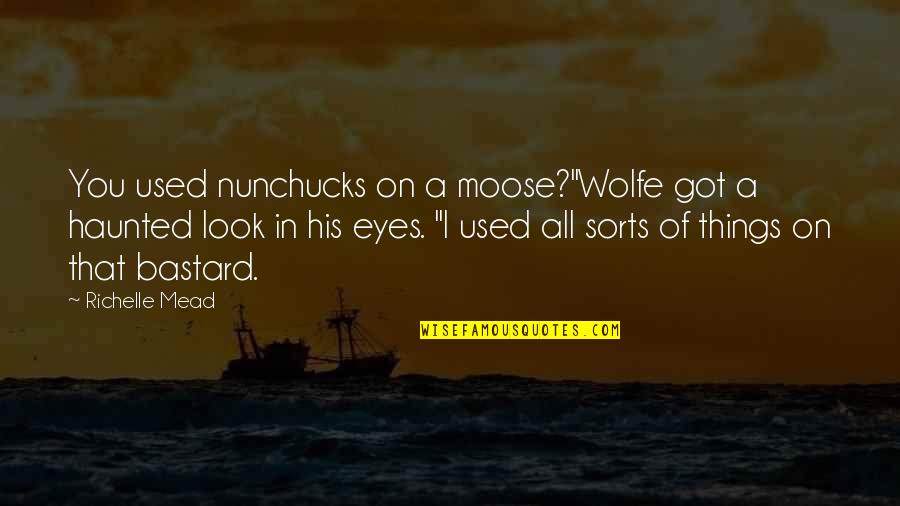 You used nunchucks on a moose?"Wolfe got a haunted look in his eyes. "I used all sorts of things on that bastard.

— Richelle Mead

WISEFAMOUSQUOTES.COM